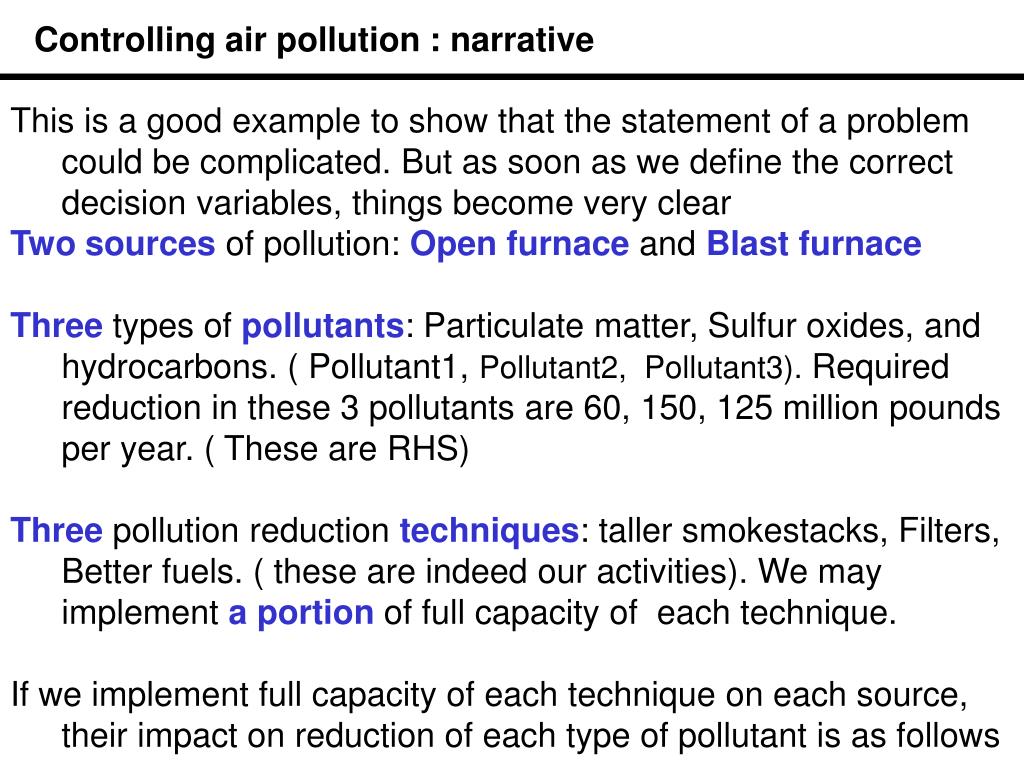 Controlling air pollution : narrative

This is a good example to show that the statement of a problem could be complicated. But as soon as we define the correct decision variables, things become very clear
Two sources of pollution: Open furnace and Blast furnace

Three types of pollutants: Particulate matter, Sulfur oxides, and hydrocarbons. ( Pollutant1, Pollutant2, Pollutant3). Required reduction in these 3 pollutants are 60, 150, 125 million pounds per year. ( These are RHS)

Three pollution reduction techniques: taller smokestacks, Filters, Better fuels. ( these are indeed our activities). We may implement a portion of full capacity of each technique.

If we implement full capacity of each technique on each source, their impact on reduction of each type of pollutant is as follows